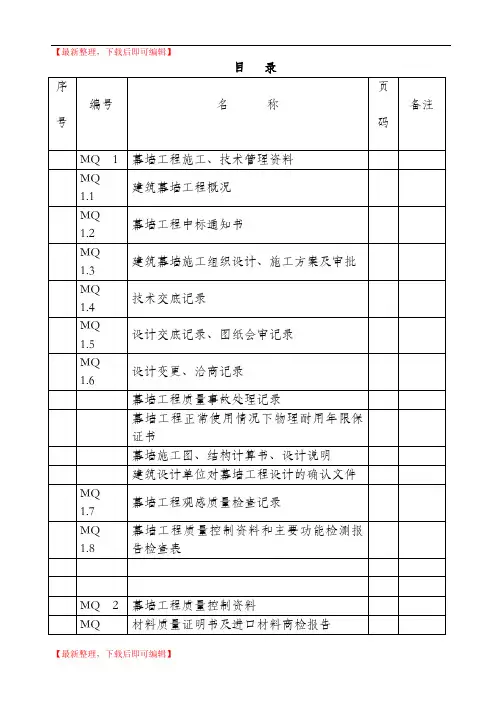 【最新整理，下载后即可编辑】

目 录

| 序号 | 编号 | 名 称 | 页码 | 备注 |
|---|---|---|---|---|
| | MQ 1 | 幕墙工程施工、技术管理资料 | | |
| | MQ 1.1 | 建筑幕墙工程概况 | | |
| | MQ 1.2 | 幕墙工程中标通知书 | | |
| | MQ 1.3 | 建筑幕墙施工组织设计、施工方案及审批 | | |
| | MQ 1.4 | 技术交底记录 | | |
| | MQ 1.5 | 设计交底记录、图纸会审记录 | | |
| | MQ 1.6 | 设计变更、洽商记录 | | |
| | | 幕墙工程质量事故处理记录 | | |
| | | 幕墙工程正常使用情况下物理耐用年限保证书 | | |
| | | 幕墙施工图、结构计算书、设计说明 | | |
| | | 建筑设计单位对幕墙工程设计的确认文件 | | |
| | MQ 1.7 | 幕墙工程观感质量检查记录 | | |
| | MQ 1.8 | 幕墙工程质量控制资料和主要功能检测报告检查表 | | |
| | | | | |
| | | | | |
| | MQ 2 | 幕墙工程质量控制资料 | | |
| | MQ | 材料质量证明书及进口材料商检报告 | | |

【最新整理，下载后即可编辑】